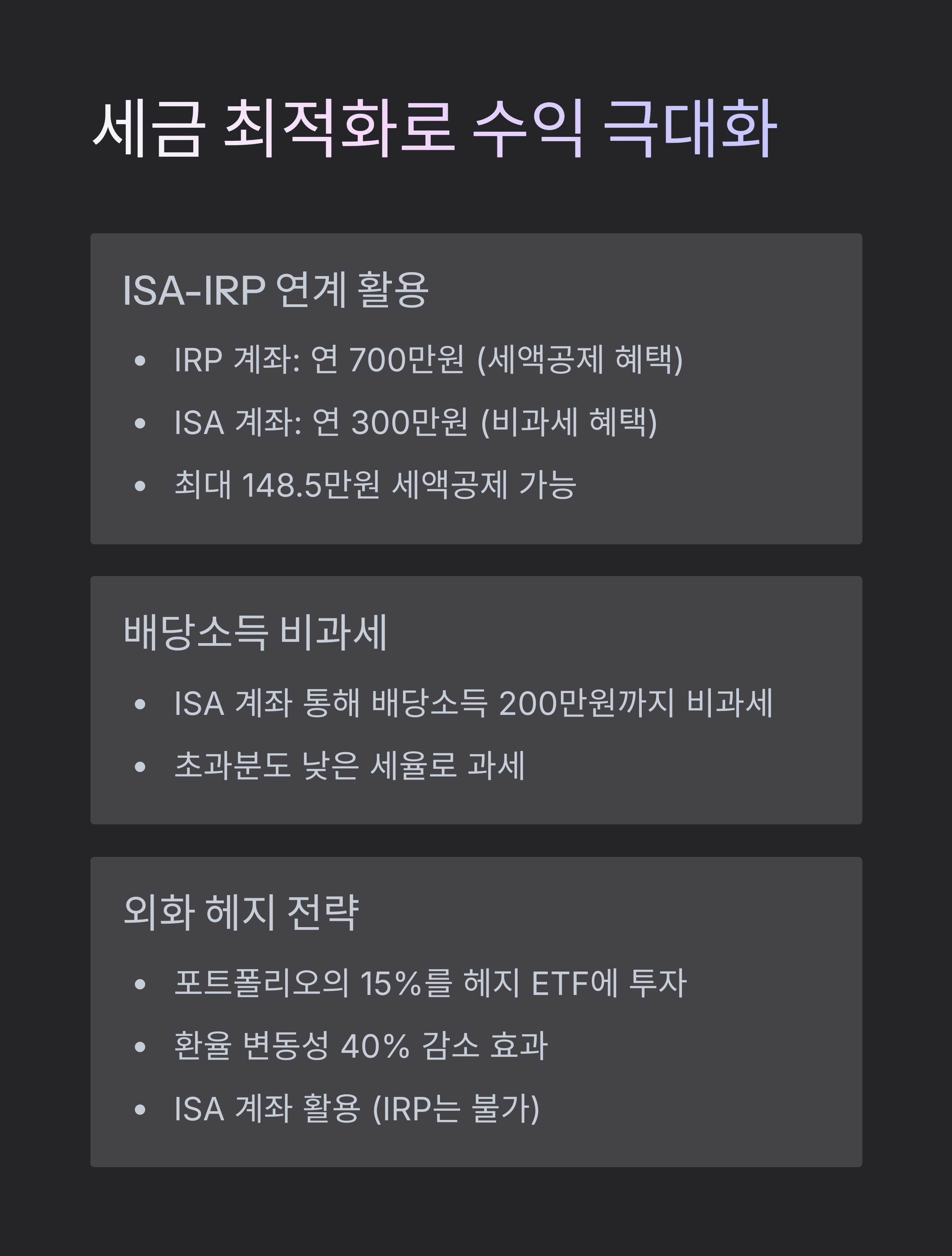 세금 최적화로 수익 극대화

ISA-IRP 연계 활용

• IRP 계좌: 연 700만원 (세액공제 혜택)
• ISA 계좌: 연 300만원 (비과세 혜택)
• 최대 148.5만원 세액공제 가능

배당소득 비과세

• ISA 계좌 통해 배당소득 200만원까지 비과세
• 초과분도 낮은 세율로 과세

외화 헤지 전략

• 포트폴리오의 15%를 헤지 ETF에 투자
• 환율 변동성 40% 감소 효과
• ISA 계좌 활용 (IRP는 불가)